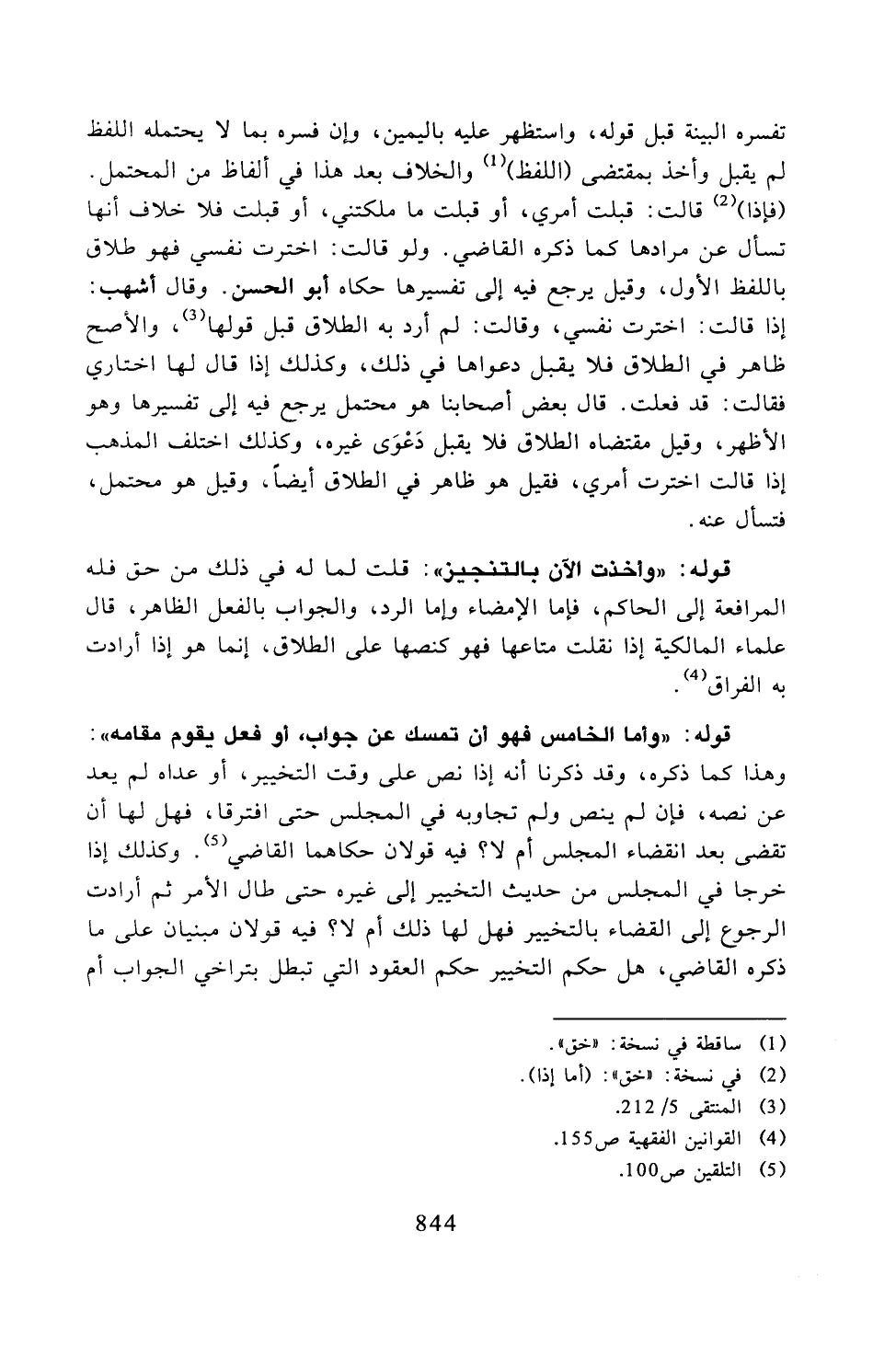 تفسره البينة قبل قوله، واستظهر عليه باليمين، وإن فسره بما لا يحتمله اللفظ لم يقبل وأخذ بمقتضى (اللفظ)$^{(1)}$ والخلاف بعد هذا في ألفاظ من المحتمل. (فإذا)$^{(2)}$ قالت: قبلت أمري، أو قبلت ما ملكتني، أو قبلت فلا خلاف أنها تسأل عن مرادها كما ذكره القاضي. ولو قالت: اخترت نفسي فهو طلاق باللفظ الأول، وقيل يرجع فيه إلى تفسيرها حكاه أبو الحسن. وقال أشهب: إذا قالت: اخترت نفسي، وقالت: لم أرد به الطلاق قبل قولها$^{(3)}$، والأصح ظاهر في الطلاق فلا يقبل دعواها في ذلك، وكذلك إذا قال لها اختاري فقالت: قد فعلت. قال بعض أصحابنا هو محتمل يرجع فيه إلى تفسيرها وهو الأظهر، وقيل مقتضاه الطلاق فلا يقبل دَعْوَى غيره، وكذلك اختلف المذهب إذا قالت اخترت أمري، فقيل هو ظاهر في الطلاق أيضاً، وقيل هو محتمل، فتسأل عنه.

قوله: «واخذت الآن بالتنجيز»: قلت لما له في ذلك من حق فله المرافعة إلى الحاكم، فإما الإمضاء وإما الرد، والجواب بالفعل الظاهر، قال علماء المالكية إذا نقلت متاعها فهو كنصها على الطلاق، إنما هو إذا أرادت به الفراق$^{(4)}$.

قوله: «وأما الخامس فهو أن تمسك عن جواب، أو فعل يقوم مقامه»: وهذا كما ذكره، وقد ذكرنا أنه إذا نص على وقت التخيير، أو عداه لم يعد عن نصه، فإن لم ينص ولم تجاوبه في المجلس حتى افترقا، فهل لها أن تقضى بعد انقضاء المجلس أم لا؟ فيه قولان حكاهما القاضي$^{(5)}$. وكذلك إذا خرجا في المجلس من حديث التخيير إلى غيره حتى طال الأمر ثم أرادت الرجوع إلى القضاء بالتخيير فهل لها ذلك أم لا؟ فيه قولان مبنيان على ما ذكره القاضي، هل حكم التخيير حكم العقود التي تبطل بتراخي الجواب أم

(1) ساقطة في نسخة: «خق».
(2) في نسخة: «خق»: (أما إذا).
(3) المنتقى 5/ 212.
(4) القوانين الفقهية ص155.
(5) التلقين ص100.

844